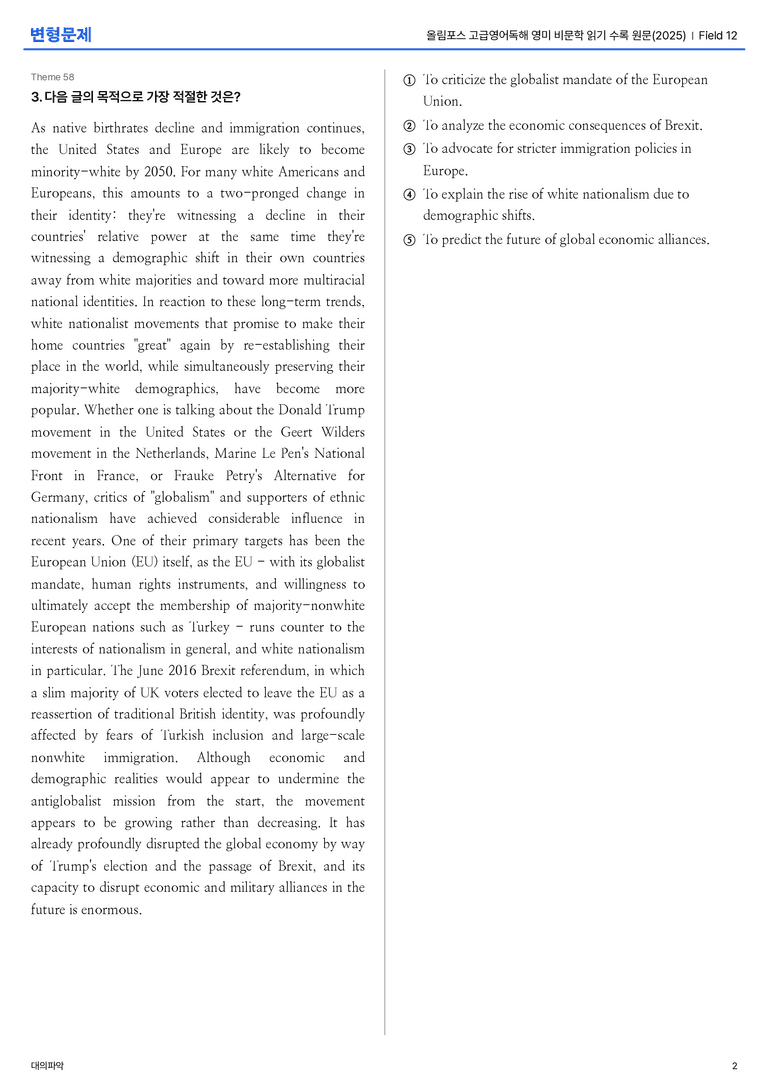 변형문제

올림포스 고급영어독해 영미 비문학 읽기 수록 원문(2025) | Field 12

Theme 58

3. 다음 글의 목적으로 가장 적절한 것은?

As native birthrates decline and immigration continues, the United States and Europe are likely to become minority-white by 2050. For many white Americans and Europeans, this amounts to a two-pronged change in their identity: they're witnessing a decline in their countries' relative power at the same time they're witnessing a demographic shift in their own countries away from white majorities and toward more multiracial national identities. In reaction to these long-term trends, white nationalist movements that promise to make their home countries "great" again by re-establishing their place in the world, while simultaneously preserving their majority-white demographics, have become more popular. Whether one is talking about the Donald Trump movement in the United States or the Geert Wilders movement in the Netherlands, Marine Le Pen's National Front in France, or Frauke Petry's Alternative for Germany, critics of "globalism" and supporters of ethnic nationalism have achieved considerable influence in recent years. One of their primary targets has been the European Union (EU) itself, as the EU - with its globalist mandate, human rights instruments, and willingness to ultimately accept the membership of majority-nonwhite European nations such as Turkey - runs counter to the interests of nationalism in general, and white nationalism in particular. The June 2016 Brexit referendum, in which a slim majority of UK voters elected to leave the EU as a reassertion of traditional British identity, was profoundly affected by fears of Turkish inclusion and large-scale nonwhite immigration. Although economic and demographic realities would appear to undermine the antiglobalist mission from the start, the movement appears to be growing rather than decreasing. It has already profoundly disrupted the global economy by way of Trump's election and the passage of Brexit, and its capacity to disrupt economic and military alliances in the future is enormous.

① To criticize the globalist mandate of the European Union.
② To analyze the economic consequences of Brexit.
③ To advocate for stricter immigration policies in Europe.
④ To explain the rise of white nationalism due to demographic shifts.
⑤ To predict the future of global economic alliances.

대의파악

2